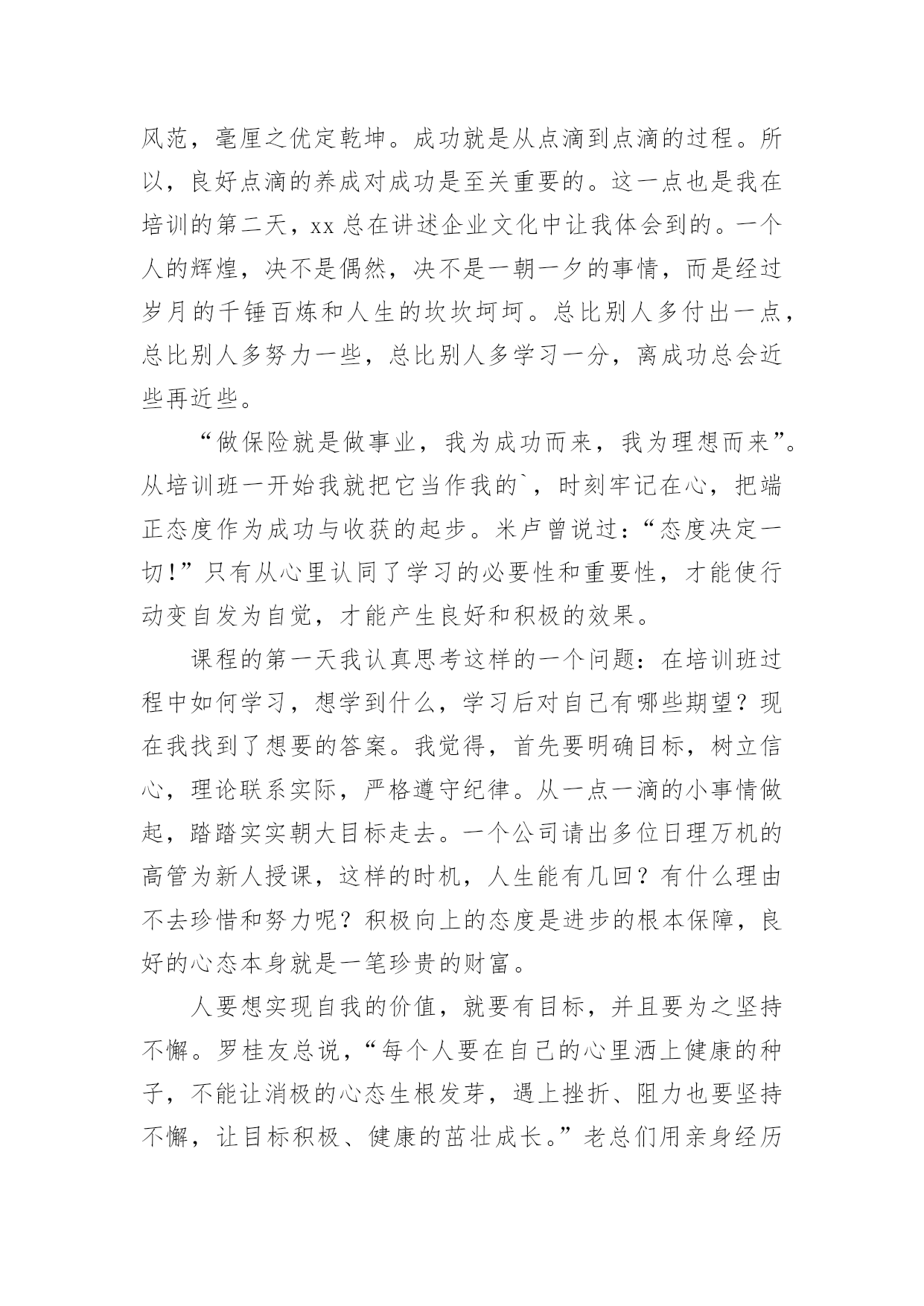 风范，毫厘之优定乾坤。成功就是从点滴到点滴的过程。所以，良好点滴的养成对成功是至关重要的。这一点也是我在培训的第二天，xx 总在讲述企业文化中让我体会到的。一个人的辉煌，决不是偶然，决不是一朝一夕的事情，而是经过岁月的千锤百炼和人生的坎坎坷坷。总比别人多付出一点，总比别人多努力一些，总比别人多学习一分，离成功总会近些再近些。

“做保险就是做事业，我为成功而来，我为理想而来”。从培训班一开始我就把它当作我的`，时刻牢记在心，把端正态度作为成功与收获的起步。米卢曾说过：“态度决定一切！”只有从心里认同了学习的必要性和重要性，才能使行动变自发为自觉，才能产生良好和积极的效果。

课程的第一天我认真思考这样的一个问题：在培训班过程中如何学习，想学到什么，学习后对自己有哪些期望？现在我找到了想要的答案。我觉得，首先要明确目标，树立信心，理论联系实际，严格遵守纪律。从一点一滴的小事情做起，踏踏实实朝大目标走去。一个公司请出多位日理万机的高管为新人授课，这样的时机，人生能有几回？有什么理由不去珍惜和努力呢？积极向上的态度是进步的根本保障，良好的心态本身就是一笔珍贵的财富。

人要想实现自我的价值，就要有目标，并且要为之坚持不懈。罗桂友总说，“每个人要在自己的心里洒上健康的种子，不能让消极的心态生根发芽，遇上挫折、阻力也要坚持不懈，让目标积极、健康的茁壮成长。”老总们用亲身经历